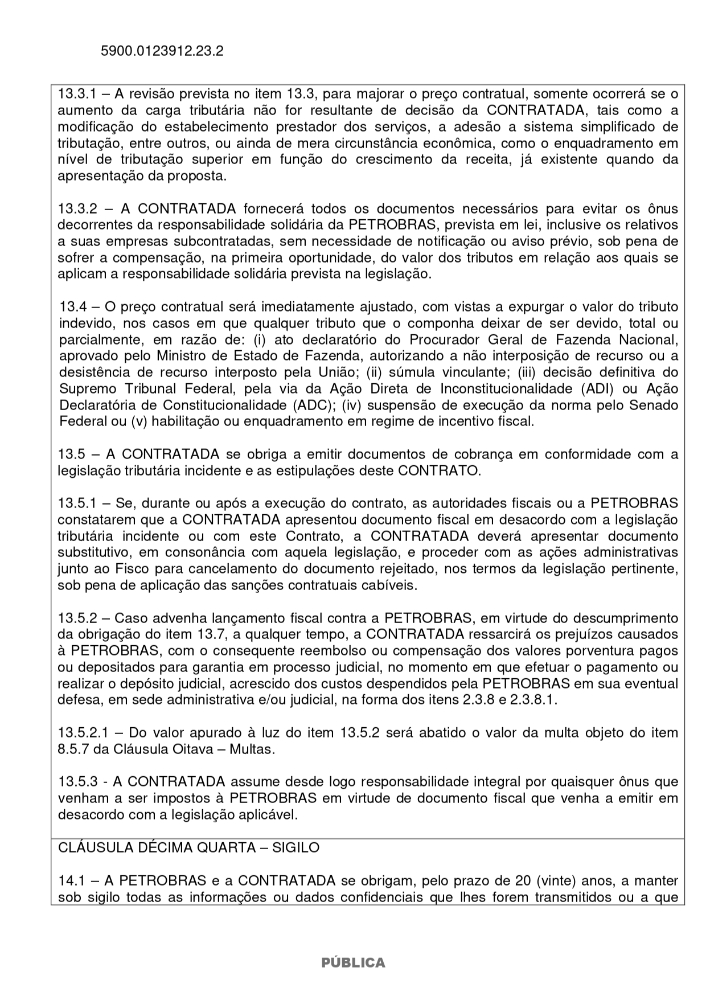 5900.0123912.23.2

13.3.1 – A revisão prevista no item 13.3, para majorar o preço contratual, somente ocorrerá se o aumento da carga tributária não for resultante de decisão da CONTRATADA, tais como a modificação do estabelecimento prestador dos serviços, a adesão a sistema simplificado de tributação, entre outros, ou ainda de mera circunstância econômica, como o enquadramento em nível de tributação superior em função do crescimento da receita, já existente quando da apresentação da proposta.

13.3.2 – A CONTRATADA fornecerá todos os documentos necessários para evitar os ônus decorrentes da responsabilidade solidária da PETROBRAS, prevista em lei, inclusive os relativos a suas empresas subcontratadas, sem necessidade de notificação ou aviso prévio, sob pena de sofrer a compensação, na primeira oportunidade, do valor dos tributos em relação aos quais se aplicam a responsabilidade solidária prevista na legislação.

13.4 – O preço contratual será imediatamente ajustado, com vistas a expurgar o valor do tributo indevido, nos casos em que qualquer tributo que o componha deixar de ser devido, total ou parcialmente, em razão de: (i) ato declaratório do Procurador Geral de Fazenda Nacional, aprovado pelo Ministro de Estado de Fazenda, autorizando a não interposição de recurso ou a desistência de recurso interposto pela União; (ii) súmula vinculante; (iii) decisão definitiva do Supremo Tribunal Federal, pela via da Ação Direta de Inconstitucionalidade (ADI) ou Ação Declaratória de Constitucionalidade (ADC); (iv) suspensão de execução da norma pelo Senado Federal ou (v) habilitação ou enquadramento em regime de incentivo fiscal.

13.5 – A CONTRATADA se obriga a emitir documentos de cobrança em conformidade com a legislação tributária incidente e as estipulações deste CONTRATO.

13.5.1 – Se, durante ou após a execução do contrato, as autoridades fiscais ou a PETROBRAS constatarem que a CONTRATADA apresentou documento fiscal em desacordo com a legislação tributária incidente ou com este Contrato, a CONTRATADA deverá apresentar documento substitutivo, em consonância com aquela legislação, e proceder com as ações administrativas junto ao Fisco para cancelamento do documento rejeitado, nos termos da legislação pertinente, sob pena de aplicação das sanções contratuais cabíveis.

13.5.2 – Caso advenha lançamento fiscal contra a PETROBRAS, em virtude do descumprimento da obrigação do item 13.7, a qualquer tempo, a CONTRATADA ressarcirá os prejuízos causados à PETROBRAS, com o consequente reembolso ou compensação dos valores porventura pagos ou depositados para garantia em processo judicial, no momento em que efetuar o pagamento ou realizar o depósito judicial, acrescido dos custos despendidos pela PETROBRAS em sua eventual defesa, em sede administrativa e/ou judicial, na forma dos itens 2.3.8 e 2.3.8.1.

13.5.2.1 – Do valor apurado à luz do item 13.5.2 será abatido o valor da multa objeto do item 8.5.7 da Cláusula Oitava – Multas.

13.5.3 - A CONTRATADA assume desde logo responsabilidade integral por quaisquer ônus que venham a ser impostos à PETROBRAS em virtude de documento fiscal que venha a emitir em desacordo com a legislação aplicável.

CLÁUSULA DÉCIMA QUARTA – SIGILO

14.1 – A PETROBRAS e a CONTRATADA se obrigam, pelo prazo de 20 (vinte) anos, a manter sob sigilo todas as informações ou dados confidenciais que lhes forem transmitidos ou a que

PÚBLICA